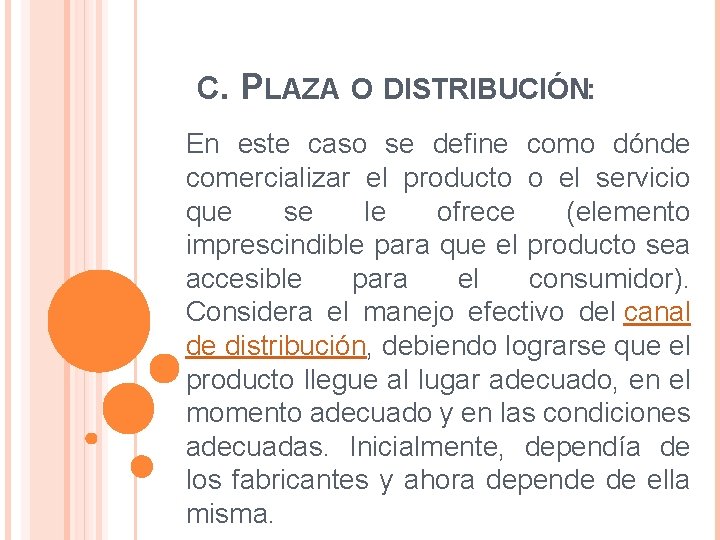 C. PLAZA O DISTRIBUCIÓN:

En este caso se define como dónde comercializar el producto o el servicio que se le ofrece (elemento imprescindible para que el producto sea accesible para el consumidor). Considera el manejo efectivo del canal de distribución, debiendo lograrse que el producto llegue al lugar adecuado, en el momento adecuado y en las condiciones adecuadas. Inicialmente, dependía de los fabricantes y ahora depende de ella misma.